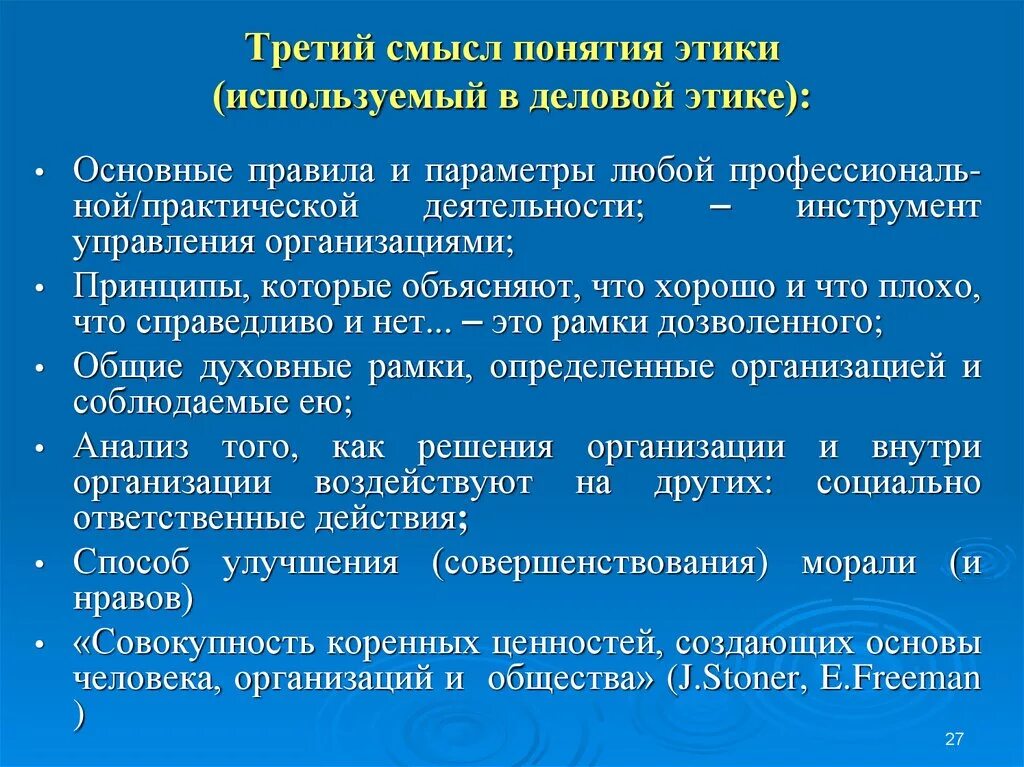 Третий смысл понятия этики (используемый в деловой этике):

• Основные правила и параметры любой профессиональной/практической деятельности; – инструмент управления организациями;
• Принципы, которые объясняют, что хорошо и что плохо, что справедливо и нет... – это рамки дозволенного;
• Общие духовные рамки, определенные организацией и соблюдаемые ею;
• Анализ того, как решения организации и внутри организации воздействуют на других: социально ответственные действия;
• Способ улучшения (совершенствования) морали (и нравов)
• «Совокупность коренных ценностей, создающих основы человека, организаций и общества» (J.Stoner, E.Freeman )

27